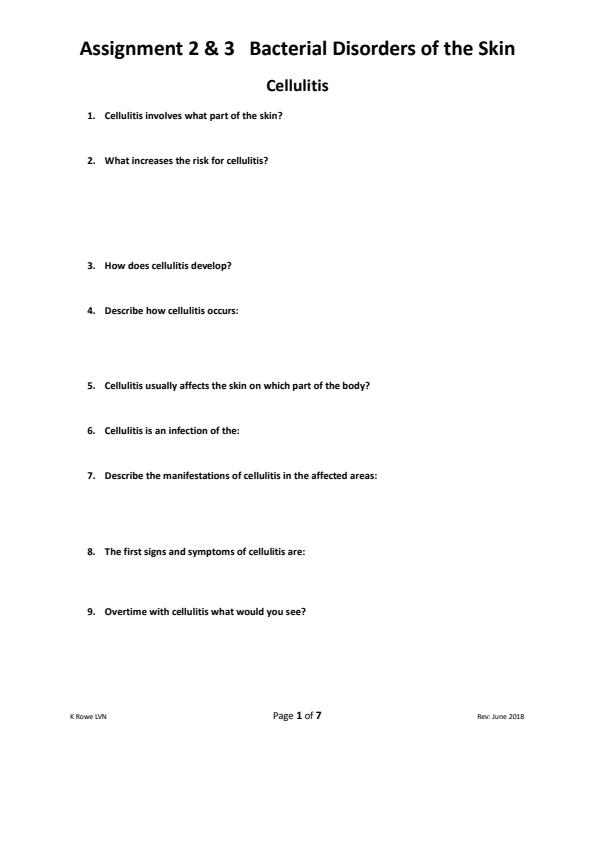 Assignment 2 & 3   Bacterial Disorders of the Skin

Cellulitis

1. Cellulitis involves what part of the skin?

2. What increases the risk for cellulitis?

3. How does cellulitis develop?

4. Describe how cellulitis occurs:

5. Cellulitis usually affects the skin on which part of the body?

6. Cellulitis is an infection of the:

7. Describe the manifestations of cellulitis in the affected areas:

8. The first signs and symptoms of cellulitis are:

9. Overtime with cellulitis what would you see?

K Rowe LVN

Page 1 of 7

Rev: June 2018